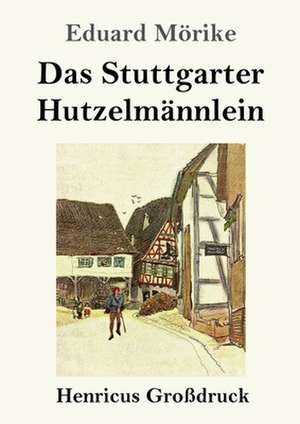 Eduard Mörike

Das Stuttgarter Hutzelmännlein

Henricus Großdruck